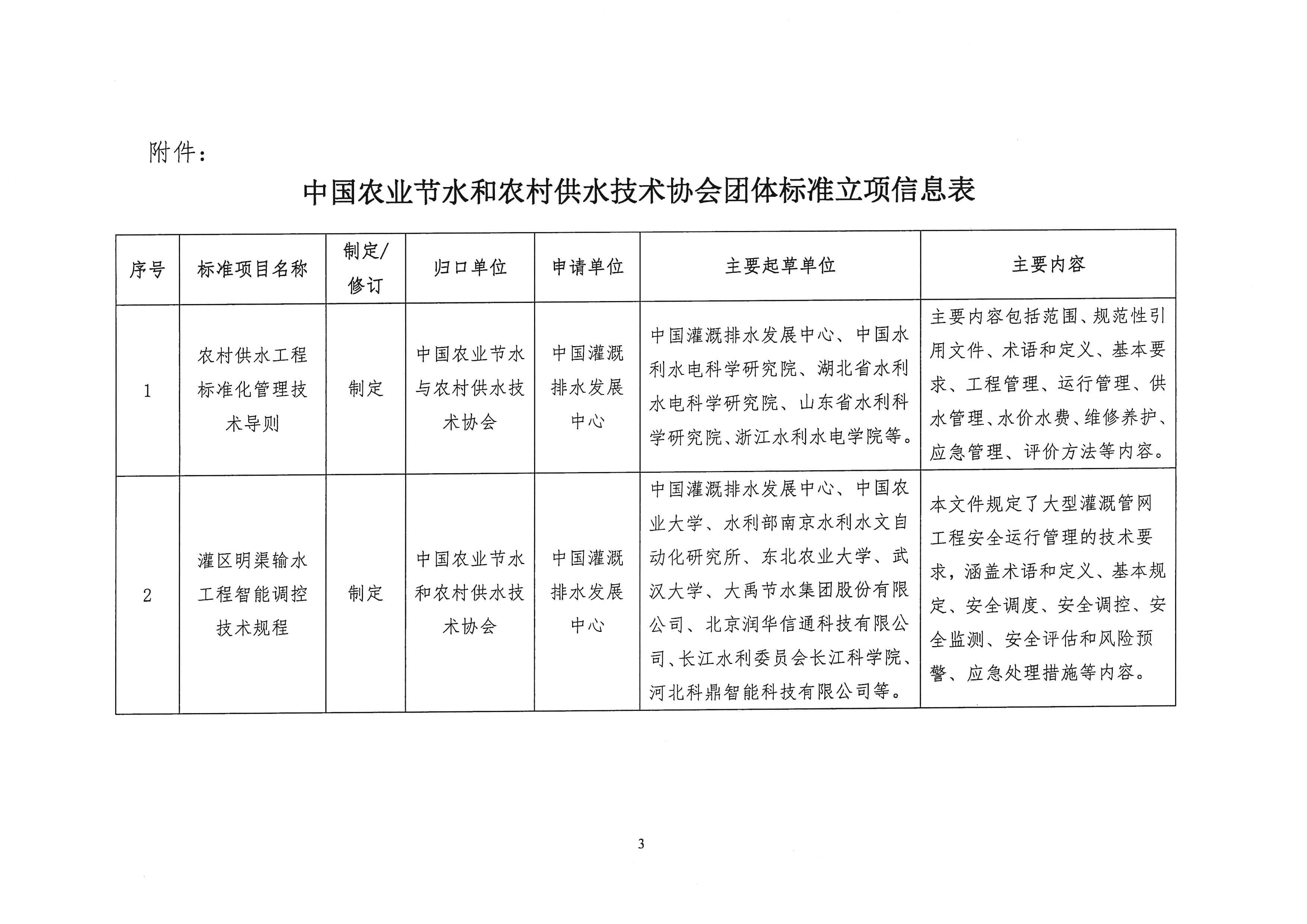 附件：

中国农业节水和农村供水技术协会团体标准立项信息表

| 序号 | 标准项目名称 | 制定/修订 | 归口单位 | 申请单位 | 主要起草单位 | 主要内容 |
|---|---|---|---|---|---|---|
| 1 | 农村供水工程标准化管理技术导则 | 制定 | 中国农业节水与农村供水技术协会 | 中国灌溉排水发展中心 | 中国灌溉排水发展中心、中国水利水电科学研究院、湖北省水利水电科学研究院、山东省水利科学研究院、浙江水利水电学院等。 | 主要内容包括范围、规范性引用文件、术语和定义、基本要求、工程管理、运行管理、供水管理、水价水费、维修养护、应急管理、评价方法等内容。 |
| 2 | 灌区明渠输水工程智能调控技术规程 | 制定 | 中国农业节水和农村供水技术协会 | 中国灌溉排水发展中心 | 中国灌溉排水发展中心、中国农业大学、水利部南京水利水文自动化研究所、东北农业大学、武汉大学、大禹节水集团股份有限公司、北京润华信通科技有限公司、长江水利委员会长江科学院、河北科鼎智能科技有限公司等。 | 本文件规定了大型灌溉管网工程安全运行管理的技术要求，涵盖术语和定义、基本规定、安全调度、安全调控、安全监测、安全评估和风险预警、应急处理措施等内容。 |

3